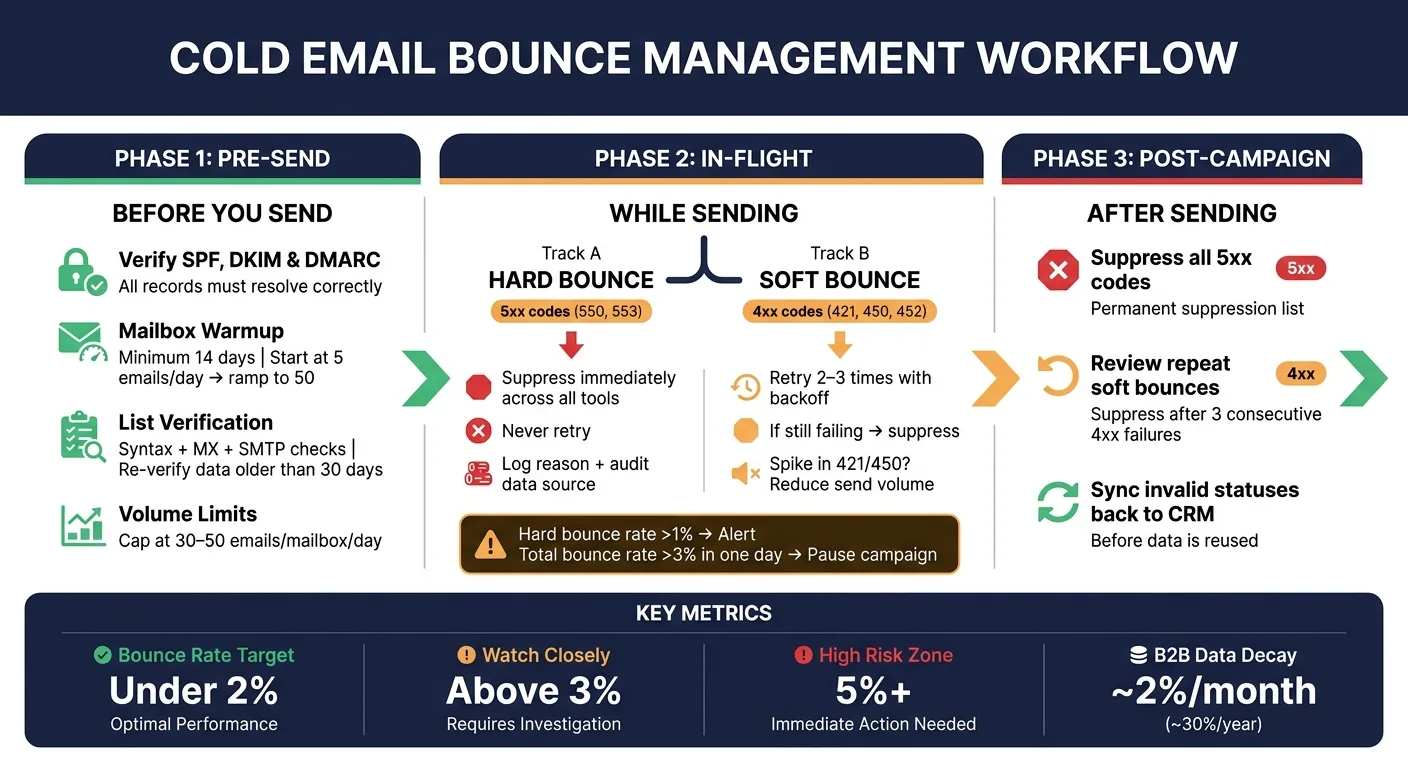 COLD EMAIL BOUNCE MANAGEMENT WORKFLOW

PHASE 1: PRE-SEND

BEFORE YOU SEND

Verify SPF, DKIM & DMARC
All records must resolve correctly

Mailbox Warmup
Minimum 14 days | Start at 5 emails/day → ramp to 50

List Verification
Syntax + MX + SMTP checks | Re-verify data older than 30 days

Volume Limits
Cap at 30–50 emails/mailbox/day

PHASE 2: IN-FLIGHT

WHILE SENDING

Track A
HARD BOUNCE
5xx codes (550, 553)

Suppress immediately across all tools

Never retry

Log reason + audit data source

Track B
SOFT BOUNCE
4xx codes (421, 450, 452)

Retry 2–3 times with backoff

If still failing → suppress

Spike in 421/450? Reduce send volume

Hard bounce rate >1% → Alert
Total bounce rate >3% in one day → Pause campaign

PHASE 3: POST-CAMPAIGN

AFTER SENDING

Suppress all 5xx codes
5xx
Permanent suppression list

Review repeat soft bounces
4xx
Suppress after 3 consecutive 4xx failures

Sync invalid statuses back to CRM
Before data is reused

KEY METRICS

Bounce Rate Target
Under 2%
Optimal Performance

Watch Closely
Above 3%
Requires Investigation

High Risk Zone
5%+
Immediate Action Needed

B2B Data Decay
~2%/month
(~30%/year)